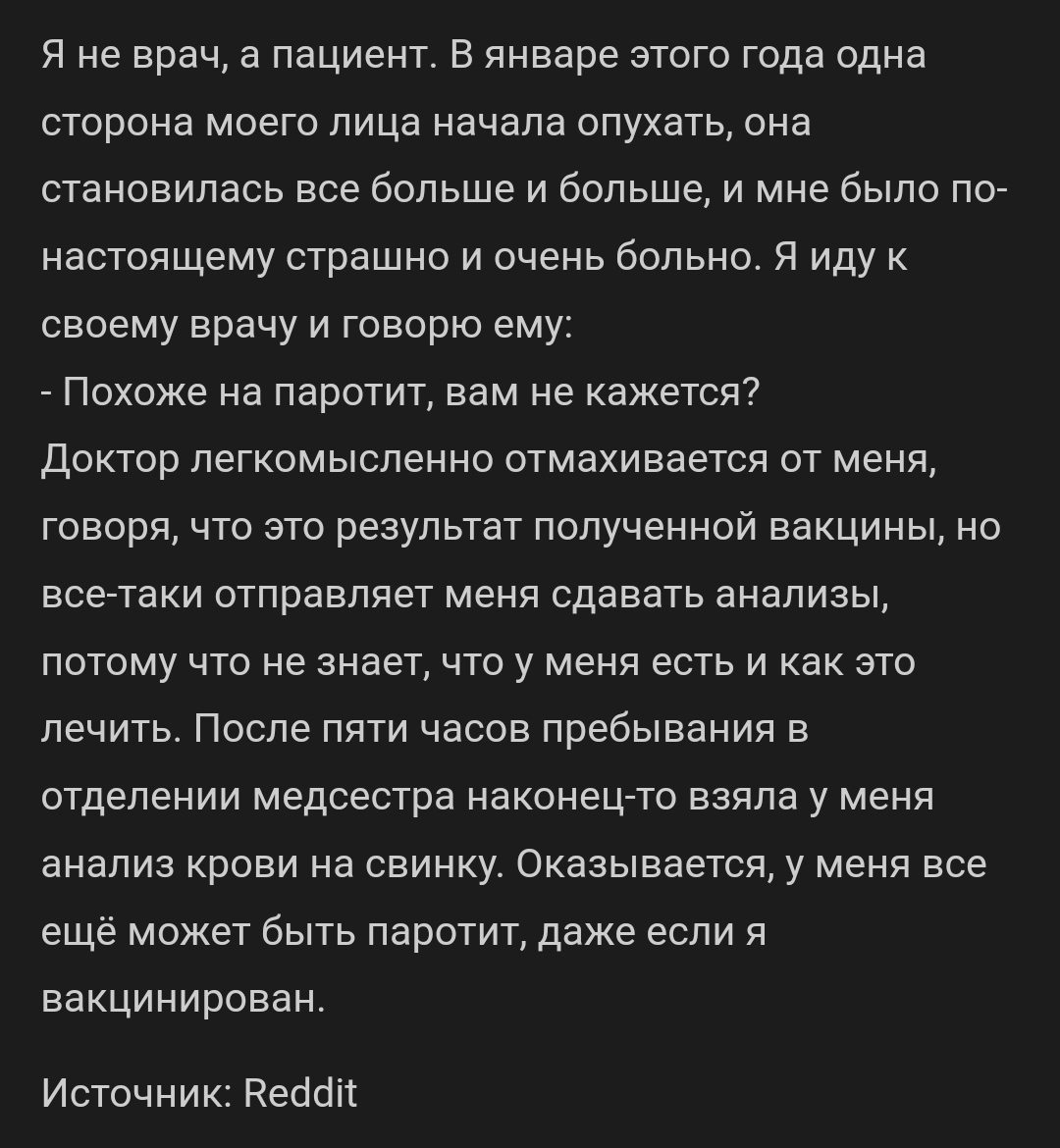 Я не врач, а пациент. В январе этого года одна сторона моего лица начала опухать, она становилась все больше и больше, и мне было по-настоящему страшно и очень больно. Я иду к своему врачу и говорю ему:
- Похоже на паротит, вам не кажется?
Доктор легкомысленно отмахивается от меня, говоря, что это результат полученной вакцины, но все-таки отправляет меня сдавать анализы, потому что не знает, что у меня есть и как это лечить. После пяти часов пребывания в отделении медсестра наконец-то взяла у меня анализ крови на свинку. Оказывается, у меня все ещё может быть паротит, даже если я вакцинирован.

Источник: Reddit